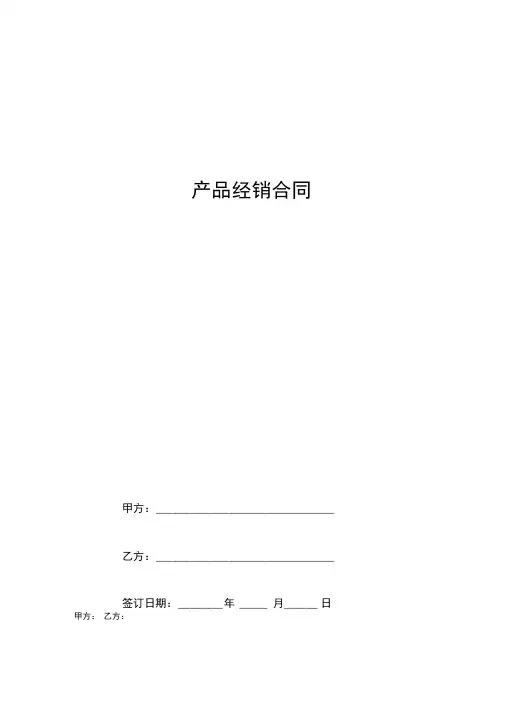 产品经销合同

甲方：____

乙方：____

签订日期：____年____月____日

甲方： 乙方：